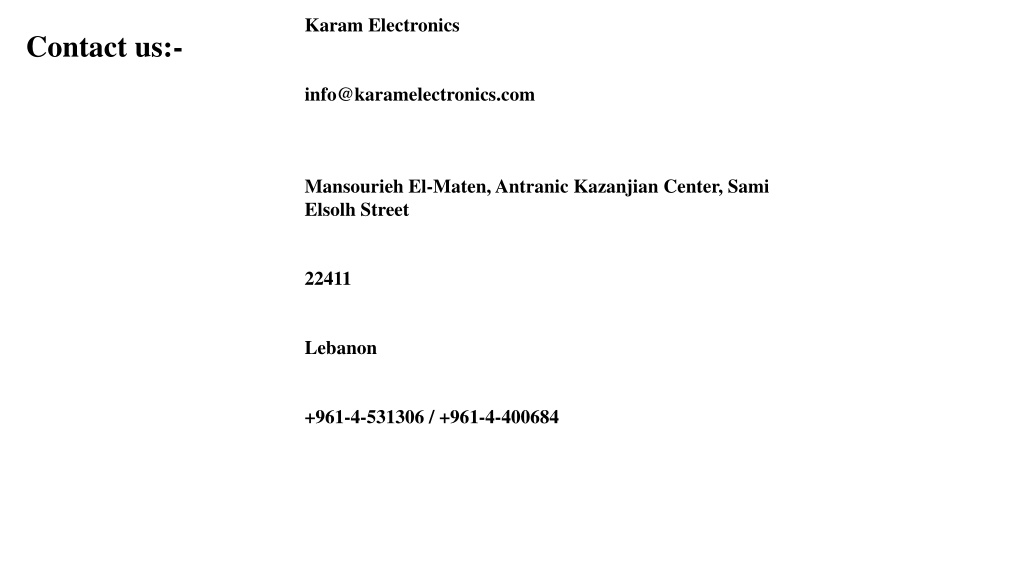 Contact us:-

Karam Electronics

info@karamelectronics.com

Mansourieh El-Maten, Antranic Kazanjian Center, Sami Elsolh Street

22411

Lebanon

+961-4-531306 / +961-4-400684